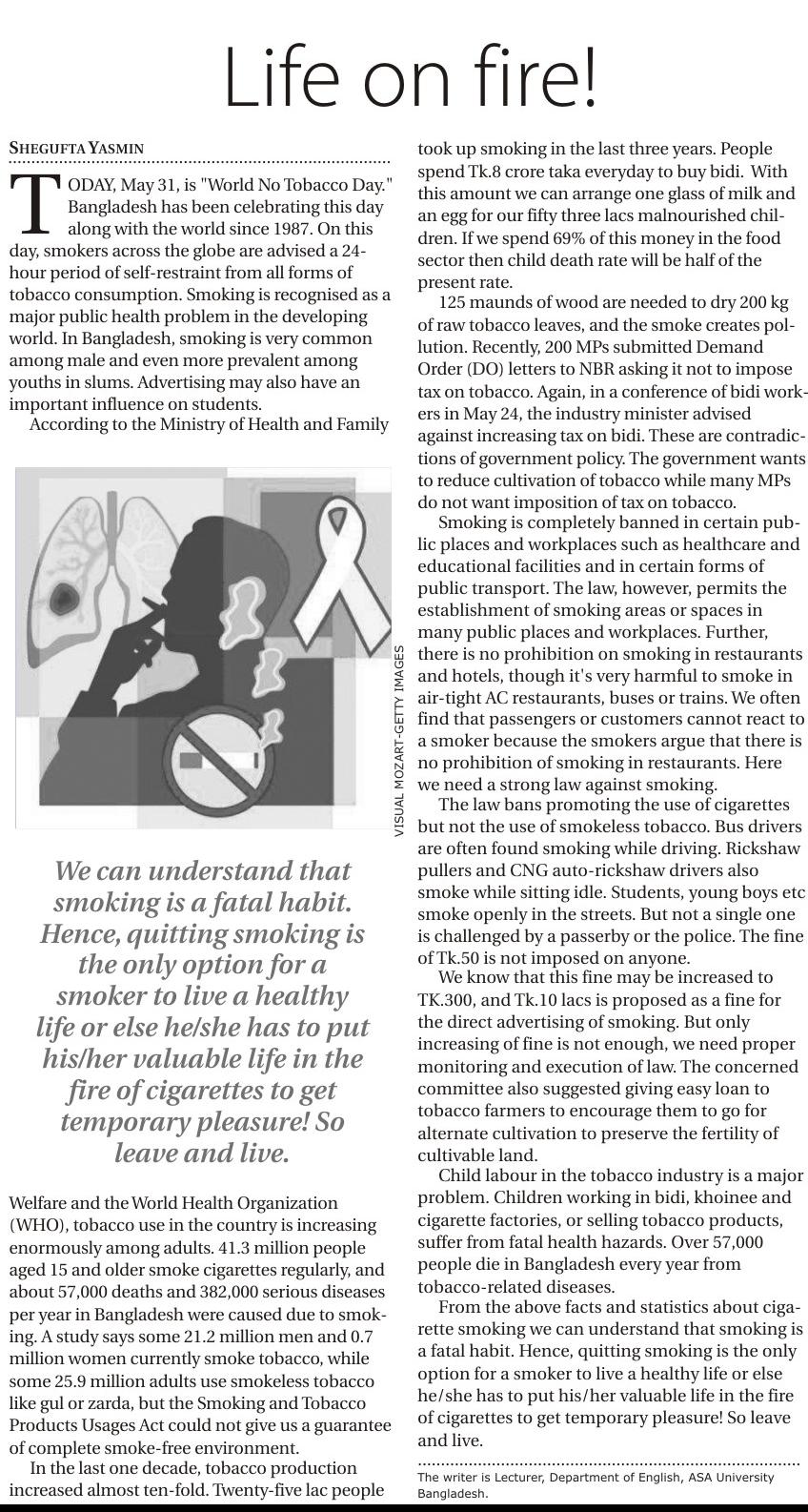 Life on fire!

SHEGUFTA YASMIN

TODAY, May 31, is "World No Tobacco Day." Bangladesh has been celebrating this day along with the world since 1987. On this day, smokers across the globe are advised a 24-hour period of self-restraint from all forms of tobacco consumption. Smoking is recognised as a major public health problem in the developing world. In Bangladesh, smoking is very common among male and even more prevalent among youths in slums. Advertising may also have an important influence on students.

According to the Ministry of Health and Family

VISUAL MOZART-GETTY IMAGES

We can understand that smoking is a fatal habit. Hence, quitting smoking is the only option for a smoker to live a healthy life or else he/she has to put his/her valuable life in the fire of cigarettes to get temporary pleasure! So leave and live.

Welfare and the World Health Organization (WHO), tobacco use in the country is increasing enormously among adults. 41.3 million people aged 15 and older smoke cigarettes regularly, and about 57,000 deaths and 382,000 serious diseases per year in Bangladesh were caused due to smoking. A study says some 21.2 million men and 0.7 million women currently smoke tobacco, while some 25.9 million adults use smokeless tobacco like gul or zarda, but the Smoking and Tobacco Products Usages Act could not give us a guarantee of complete smoke-free environment.

In the last one decade, tobacco production increased almost ten-fold. Twenty-five lac people took up smoking in the last three years. People spend Tk.8 crore taka everyday to buy bidi. With this amount we can arrange one glass of milk and an egg for our fifty three lacs malnourished children. If we spend 69% of this money in the food sector then child death rate will be half of the present rate.

125 maunds of wood are needed to dry 200 kg of raw tobacco leaves, and the smoke creates pollution. Recently, 200 MPs submitted Demand Order (DO) letters to NBR asking it not to impose tax on tobacco. Again, in a conference of bidi workers in May 24, the industry minister advised against increasing tax on bidi. These are contradictions of government policy. The government wants to reduce cultivation of tobacco while many MPs do not want imposition of tax on tobacco.

Smoking is completely banned in certain public places and workplaces such as healthcare and educational facilities and in certain forms of public transport. The law, however, permits the establishment of smoking areas or spaces in many public places and workplaces. Further, there is no prohibition on smoking in restaurants and hotels, though it's very harmful to smoke in air-tight AC restaurants, buses or trains. We often find that passengers or customers cannot react to a smoker because the smokers argue that there is no prohibition of smoking in restaurants. Here we need a strong law against smoking.

The law bans promoting the use of cigarettes but not the use of smokeless tobacco. Bus drivers are often found smoking while driving. Rickshaw pullers and CNG auto-rickshaw drivers also smoke while sitting idle. Students, young boys etc smoke openly in the streets. But not a single one is challenged by a passerby or the police. The fine of Tk.50 is not imposed on anyone.

We know that this fine may be increased to TK.300, and Tk.10 lacs is proposed as a fine for the direct advertising of smoking. But only increasing of fine is not enough, we need proper monitoring and execution of law. The concerned committee also suggested giving easy loan to tobacco farmers to encourage them to go for alternate cultivation to preserve the fertility of cultivable land.

Child labour in the tobacco industry is a major problem. Children working in bidi, khoinee and cigarette factories, or selling tobacco products, suffer from fatal health hazards. Over 57,000 people die in Bangladesh every year from tobacco-related diseases.

From the above facts and statistics about cigarette smoking we can understand that smoking is a fatal habit. Hence, quitting smoking is the only option for a smoker to live a healthy life or else he/she has to put his/her valuable life in the fire of cigarettes to get temporary pleasure! So leave and live.

The writer is Lecturer, Department of English, ASA University Bangladesh.